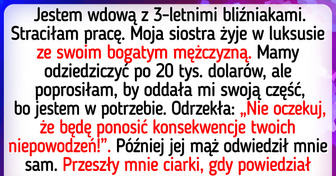 Jestem wdową z 3-letnimi bliźniakami. Straciłam pracę. Moja siostra żyje w luksusie ze swoim bogatym mężczyzną. Mamy odziedziczyć po 20 tys. dolarów, ale poprosiłam, by oddała mi swoją część, bo jestem w potrzebie. Odrzekła: „Nie oczekuj, że będę ponosić konsekwencje twoich niepowodzeń!”. Później jej mąż odwiedził mnie sam. Przeszły mnie ciarki, gdy powiedział